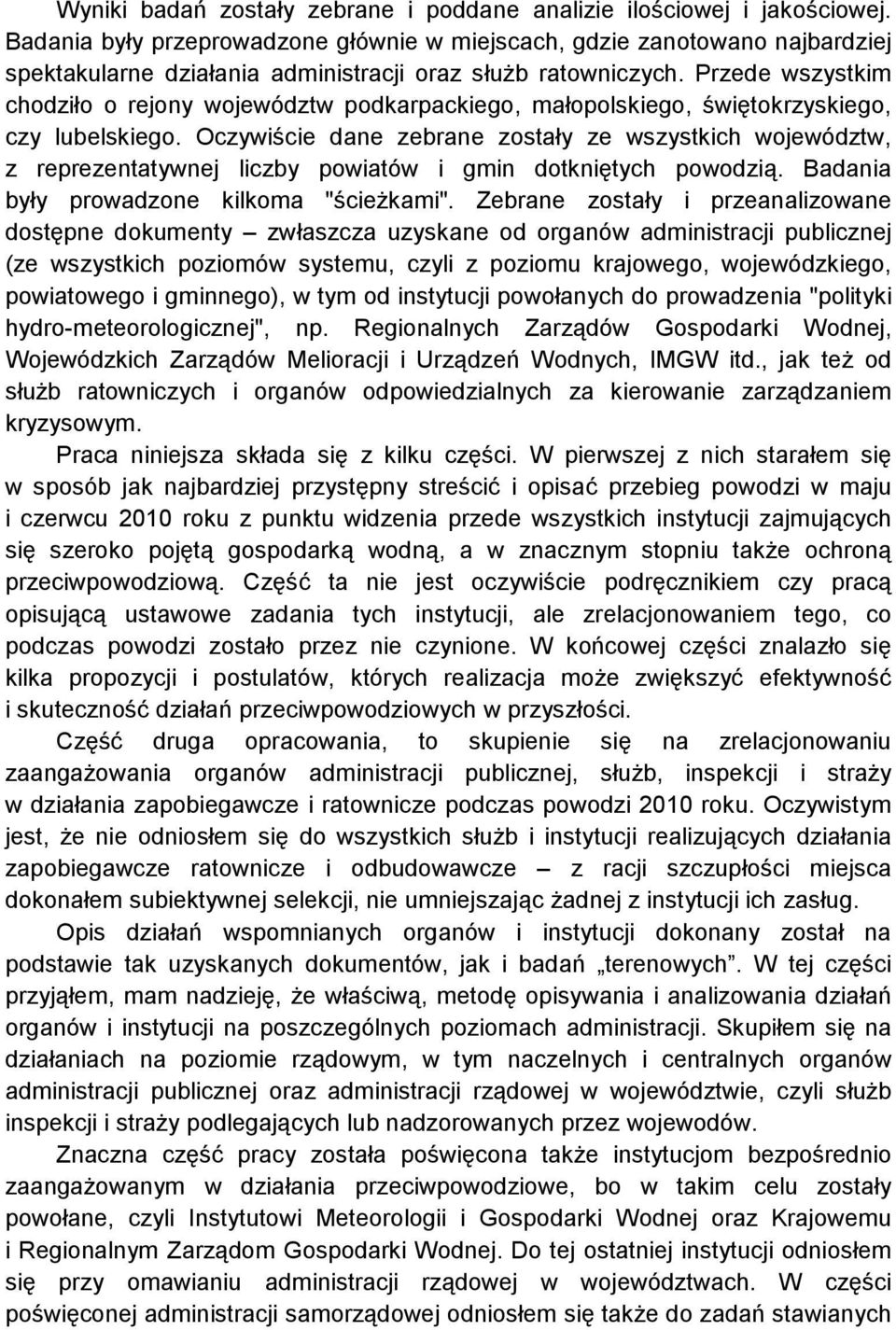 Wyniki badań zostały zebrane i poddane analizie ilościowej i jakościowej. Badania były przeprowadzone głównie w miejscach, gdzie zanotowano najbardziej spektakularne działania administracji oraz służb ratowniczych. Przede wszystkim chodziło o rejony województw podkarpackiego, małopolskiego, świętokrzyskiego, czy lubelskiego. Oczywiście dane zebrane zostały ze wszystkich województw, z reprezentatywnej liczby powiatów i gmin dotkniętych powodzią. Badania były prowadzone kilkoma "ścieżkami". Zebrane zostały i przeanalizowane dostępne dokumenty – zwłaszcza uzyskane od organów administracji publicznej (ze wszystkich poziomów systemu, czyli z poziomu krajowego, wojewódzkiego, powiatowego i gminnego), w tym od instytucji powołanych do prowadzenia "polityki hydro-meteorologicznej", np. Regionalnych Zarządów Gospodarki Wodnej, Wojewódzkich Zarządów Melioracji i Urządzeń Wodnych, IMGW itd., jak też od służb ratowniczych i organów odpowiedzialnych za kierowanie zarządzaniem kryzysowym.

Praca niniejsza składa się z kilku części. W pierwszej z nich starałem się w sposób jak najbardziej przystępny streścić i opisać przebieg powodzi w maju i czerwcu 2010 roku z punktu widzenia przede wszystkich instytucji zajmujących się szeroko pojętą gospodarką wodną, a w znacznym stopniu także ochroną przeciwpowodziową. Część ta nie jest oczywiście podręcznikiem czy pracą opisującą ustawowe zadania tych instytucji, ale zrelacjonowaniem tego, co podczas powodzi zostało przez nie czynione. W końcowej części znalazło się kilka propozycji i postulatów, których realizacja może zwiększyć efektywność i skuteczność działań przeciwpowodziowych w przyszłości.

Część druga opracowania, to skupienie się na zrelacjonowaniu zaangażowania organów administracji publicznej, służb, inspekcji i straży w działania zapobiegawcze i ratownicze podczas powodzi 2010 roku. Oczywistym jest, że nie odniosłem się do wszystkich służb i instytucji realizujących działania zapobiegawcze ratownicze i odbudowawcze – z racji szczupłości miejsca dokonałem subiektywnej selekcji, nie umniejszając żadnej z instytucji ich zasług.

Opis działań wspomnianych organów i instytucji dokonany został na podstawie tak uzyskanych dokumentów, jak i badań „terenowych”. W tej części przyjąłem, mam nadzieję, że właściwą, metodę opisywania i analizowania działań organów i instytucji na poszczególnych poziomach administracji. Skupiłem się na działaniach na poziomie rządowym, w tym naczelnych i centralnych organów administracji publicznej oraz administracji rządowej w województwie, czyli służb inspekcji i straży podlegających lub nadzorowanych przez wojewodów.

Znaczna część pracy została poświęcona także instytucjom bezpośrednio zaangażowanym w działania przeciwpowodziowe, bo w takim celu zostały powołane, czyli Instytutowi Meteorologii i Gospodarki Wodnej oraz Krajowemu i Regionalnym Zarządom Gospodarki Wodnej. Do tej ostatniej instytucji odniosłem się przy omawianiu administracji rządowej w województwach. W części poświęconej administracji samorządowej odniosłem się także do zadań stawianych